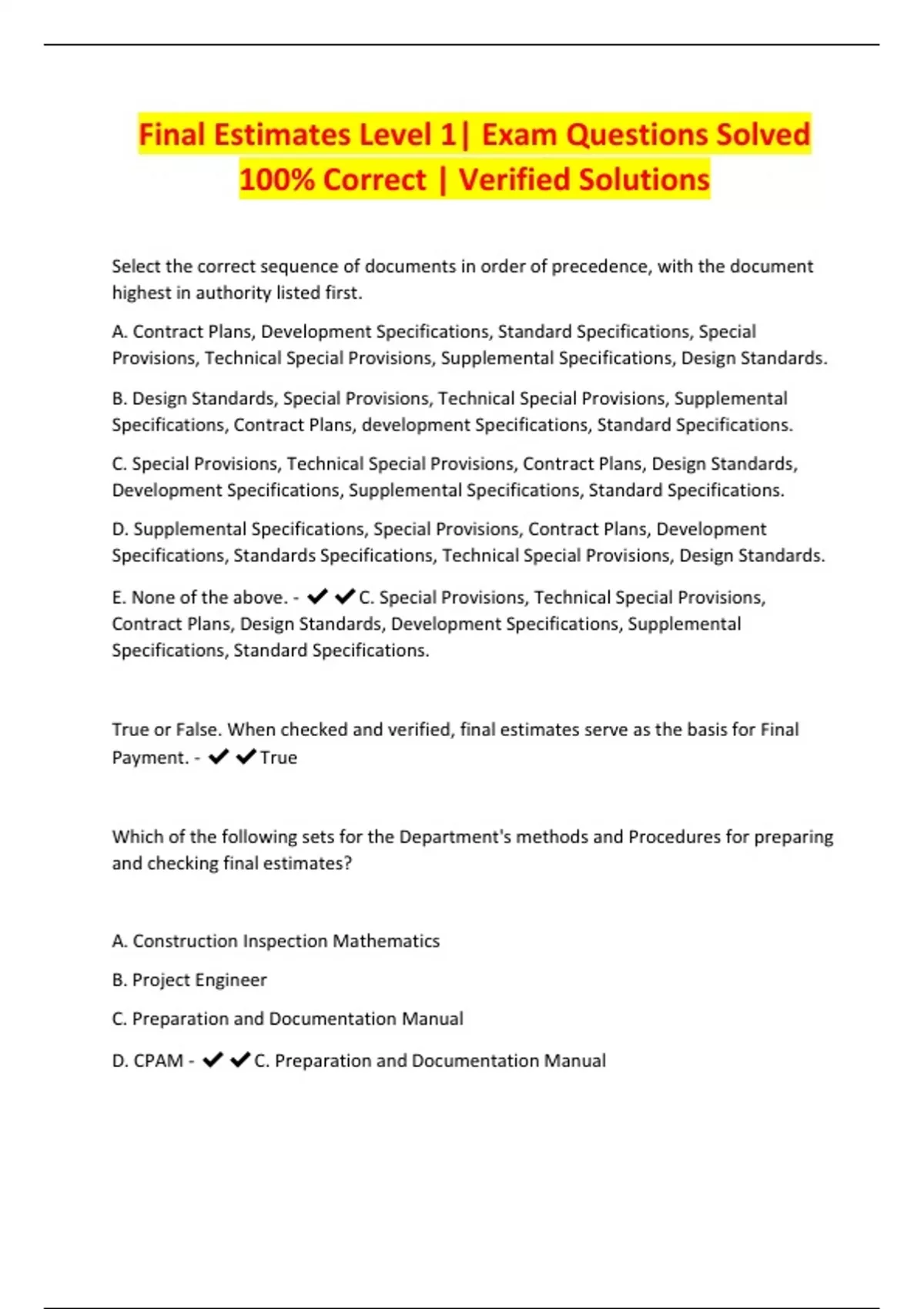 Final Estimates Level 1| Exam Questions Solved 100% Correct | Verified Solutions

Select the correct sequence of documents in order of precedence, with the document highest in authority listed first.

A. Contract Plans, Development Specifications, Standard Specifications, Special Provisions, Technical Special Provisions, Supplemental Specifications, Design Standards.

B. Design Standards, Special Provisions, Technical Special Provisions, Supplemental Specifications, Contract Plans, development Specifications, Standard Specifications.

C. Special Provisions, Technical Special Provisions, Contract Plans, Design Standards, Development Specifications, Supplemental Specifications, Standard Specifications.

D. Supplemental Specifications, Special Provisions, Contract Plans, Development Specifications, Standards Specifications, Technical Special Provisions, Design Standards.

E. None of the above. - ✔✔C. Special Provisions, Technical Special Provisions, Contract Plans, Design Standards, Development Specifications, Supplemental Specifications, Standard Specifications.

True or False. When checked and verified, final estimates serve as the basis for Final Payment. - ✔✔True

Which of the following sets for the Department's methods and Procedures for preparing and checking final estimates?

A. Construction Inspection Mathematics

B. Project Engineer

C. Preparation and Documentation Manual

D. CPAM - ✔✔C. Preparation and Documentation Manual